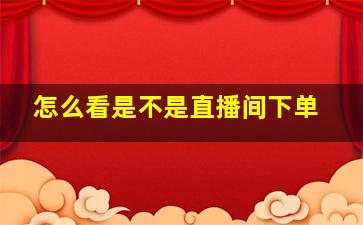 怎么看是不是直播间下单